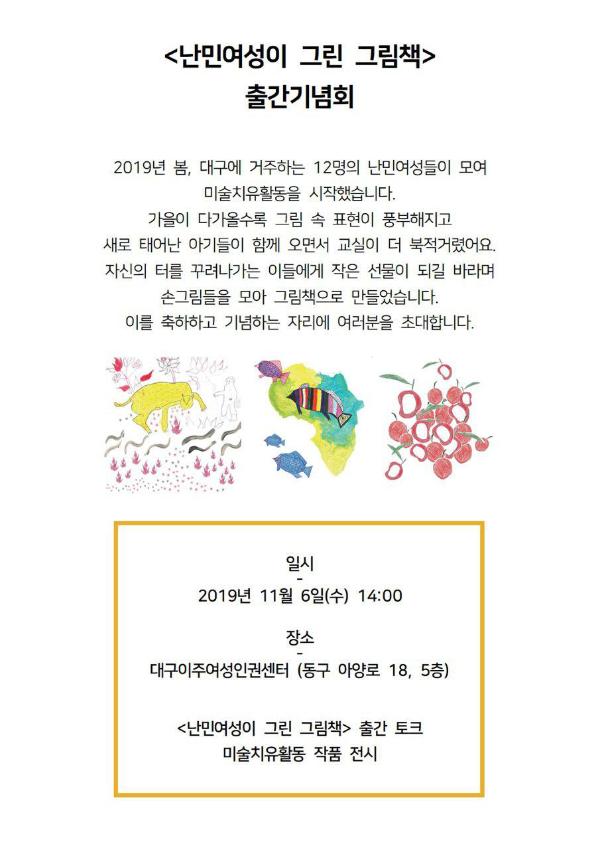 <난민여성이 그린 그림책>
출간기념회

2019년 봄, 대구에 거주하는 12명의 난민여성들이 모여 미술치유활동을 시작했습니다.
가을이 다가올수록 그림 속 표현이 풍부해지고 새로 태어난 아기들이 함께 오면서 교실이 더 북적거렸어요.
자신의 터를 꾸려나가는 이들에게 작은 선물이 되길 바라며 손그림들을 모아 그림책으로 만들었습니다.
이를 축하하고 기념하는 자리에 여러분을 초대합니다.

일시
-
2019년 11월 6일(수) 14:00

장소
-
대구이주여성인권센터 (동구 아양로 18, 5층)

<난민여성이 그린 그림책> 출간 토크
미술치유활동 작품 전시